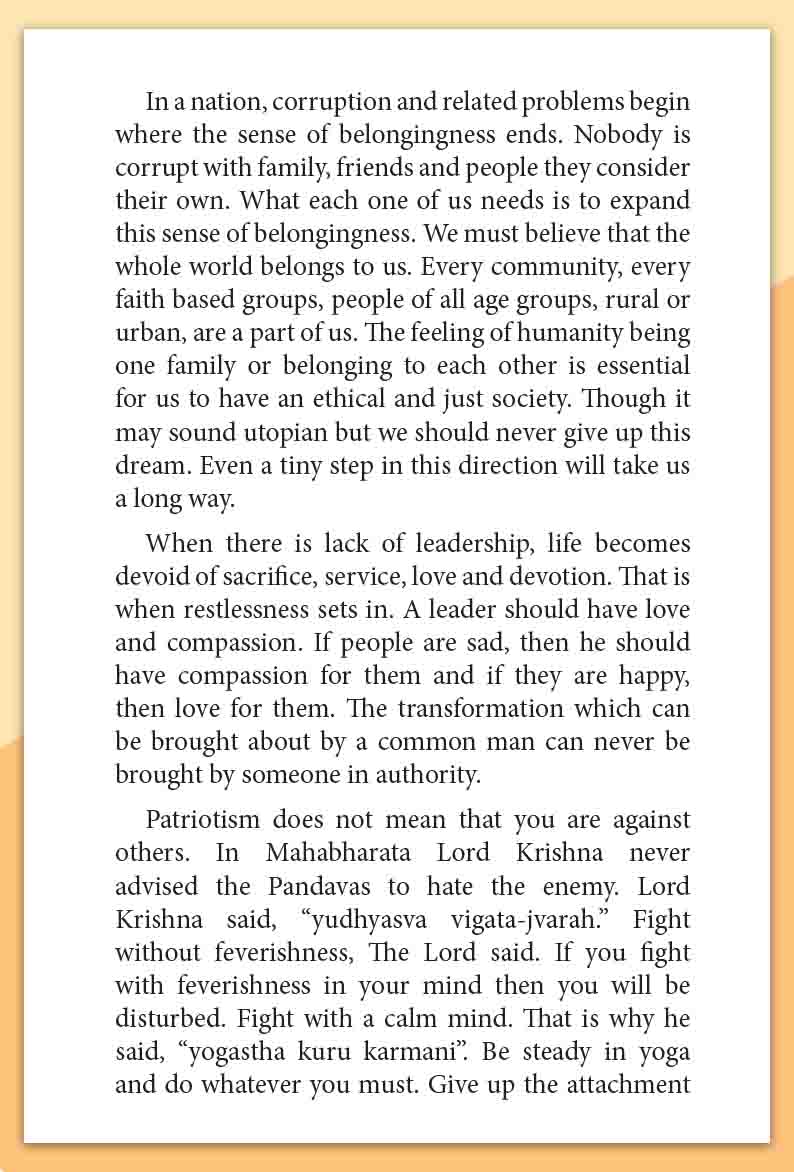 In a nation, corruption and related problems begin where the sense of belongingness ends. Nobody is corrupt with family, friends and people they consider their own. What each one of us needs is to expand this sense of belongingness. We must believe that the whole world belongs to us. Every community, every faith based groups, people of all age groups, rural or urban, are a part of us. The feeling of humanity being one family or belonging to each other is essential for us to have an ethical and just society. Though it may sound utopian but we should never give up this dream. Even a tiny step in this direction will take us a long way.

When there is lack of leadership, life becomes devoid of sacrifice, service, love and devotion. That is when restlessness sets in. A leader should have love and compassion. If people are sad, then he should have compassion for them and if they are happy, then love for them. The transformation which can be brought about by a common man can never be brought by someone in authority.

Patriotism does not mean that you are against others. In Mahabharata Lord Krishna never advised the Pandavas to hate the enemy. Lord Krishna said, "yudhyasva vigata-jvarah." Fight without feverishness, The Lord said. If you fight with feverishness in your mind then you will be disturbed. Fight with a calm mind. That is why he said, "yogastha kuru karmani". Be steady in yoga and do whatever you must. Give up the attachment